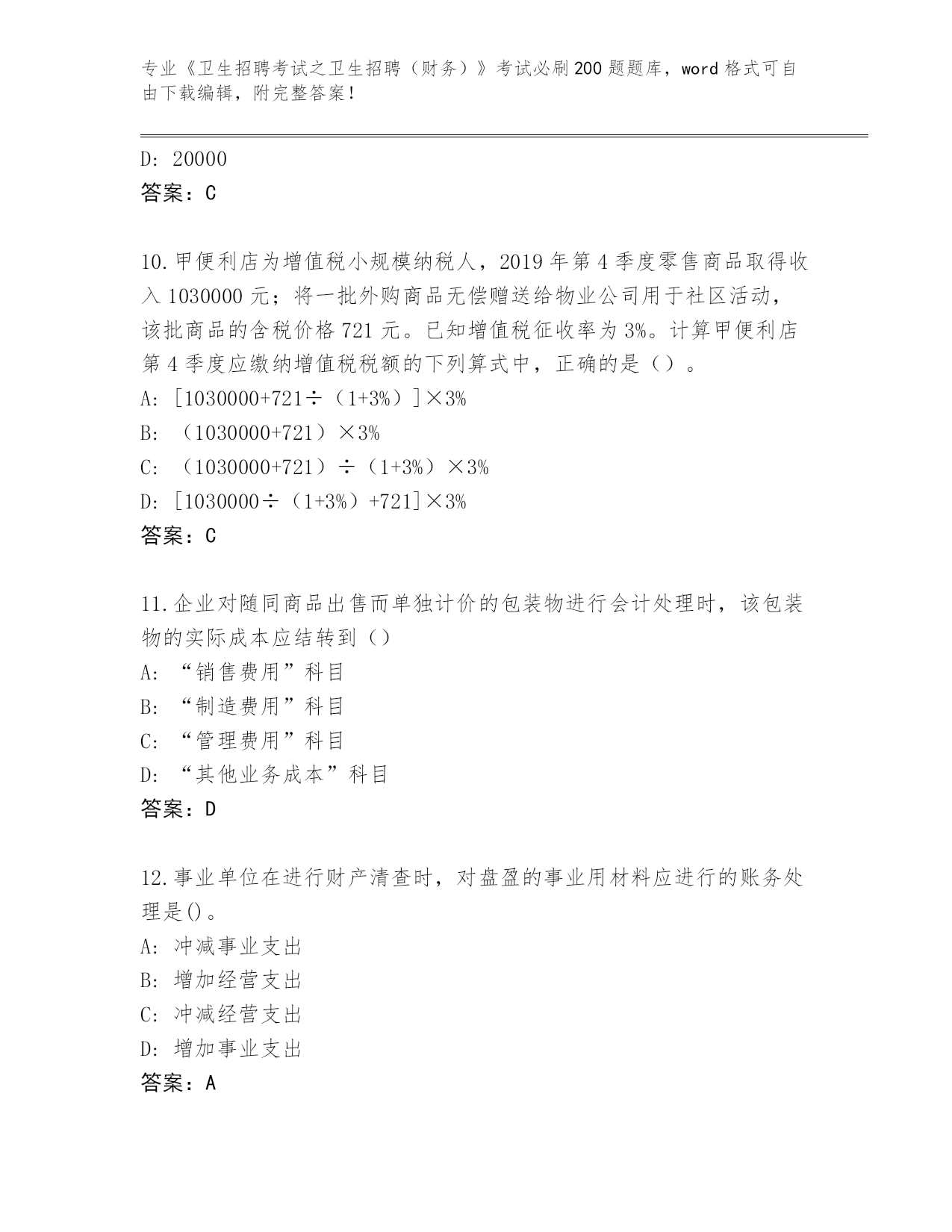 专业《卫生招聘考试之卫生招聘（财务）》考试必刷200题题库，word格式可自由下载编辑，附完整答案！

D: 20000
答案：C

10.甲便利店为增值税小规模纳税人，2019年第4季度零售商品取得收入1030000元；将一批外购商品无偿赠送给物业公司用于社区活动，该批商品的含税价格721元。已知增值税征收率为3%。计算甲便利店第4季度应缴纳增值税税额的下列算式中，正确的是（）。
A: [1030000+721÷（1+3%）]×3%
B: （1030000+721）×3%
C: （1030000+721）÷（1+3%）×3%
D: [1030000÷（1+3%）+721]×3%
答案：C

11.企业对随同商品出售而单独计价的包装物进行会计处理时，该包装物的实际成本应结转到（）
A: “销售费用”科目
B: “制造费用”科目
C: “管理费用”科目
D: “其他业务成本”科目
答案：D

12.事业单位在进行财产清查时，对盘盈的事业用材料应进行的账务处理是()。
A: 冲减事业支出
B: 增加经营支出
C: 冲减经营支出
D: 增加事业支出
答案：A